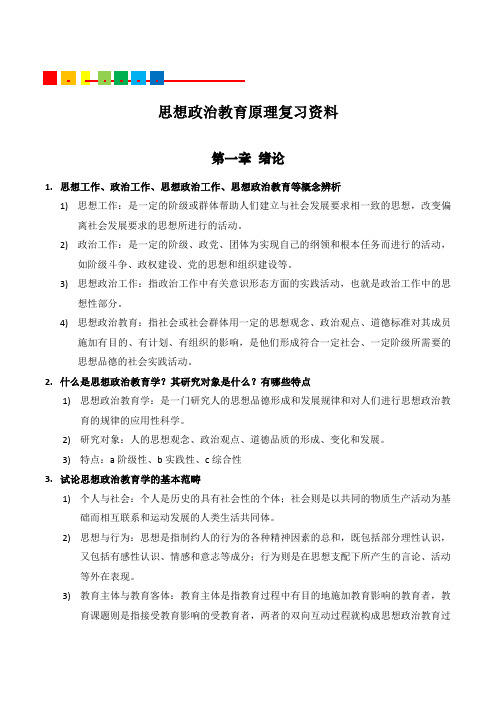 思想政治教育原理复习资料

第一章 绪论

1. 思想工作、政治工作、思想政治工作、思想政治教育等概念辨析

1) 思想工作：是一定的阶级或群体帮助人们建立与社会发展要求相一致的思想，改变偏离社会发展要求的思想所进行的活动。

2) 政治工作：是一定的阶级、政党、团体为实现自己的纲领和根本任务而进行的活动，如阶级斗争、政权建设、党的思想和组织建设等。

3) 思想政治工作：指政治工作中有关意识形态方面的实践活动，也就是政治工作中的思想性部分。

4) 思想政治教育：指社会或社会群体用一定的思想观念、政治观点、道德标准对其成员施加有目的、有计划、有组织的影响，是他们形成符合一定社会、一定阶级所需要的思想品德的社会实践活动。

2. 什么是思想政治教育学？其研究对象是什么？有哪些特点

1) 思想政治教育学：是一门研究人的思想品德形成和发展规律和对人们进行思想政治教育的规律的应用性科学。

2) 研究对象：人的思想观念、政治观点、道德品质的形成、变化和发展。

3) 特点：a 阶级性、b 实践性、c 综合性

3. 试论思想政治教育学的基本范畴

1) 个人与社会：个人是历史的具有社会性的个体；社会则是以共同的物质生产活动为基础而相互联系和运动发展的人类生活共同体。

2) 思想与行为：思想是指制约人的行为的各种精神因素的总和，既包括部分理性认识，又包括有感性认识、情感和意志等成分；行为则是在思想支配下所产生的言论、活动等外在表现。

3) 教育主体与教育客体：教育主体是指教育过程中有目的地施加教育影响的教育者，教育课题则是指接受教育影响的受教育者，两者的双向互动过程就构成思想政治教育过